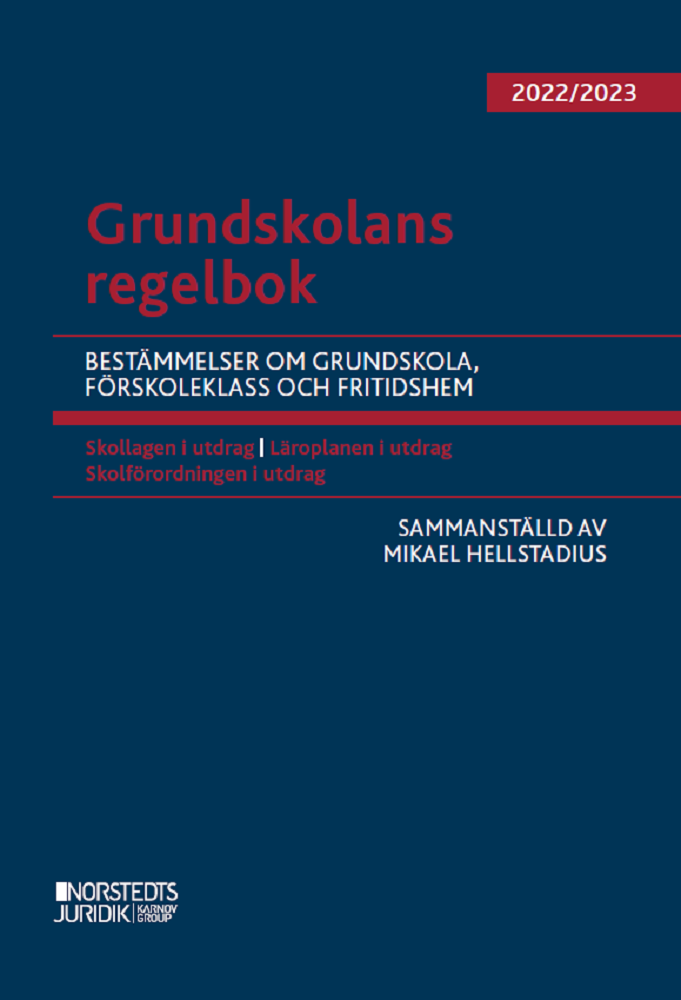 2022/2023

Grundskolans regelbok

BESTÄMMELSER OM GRUNDSKOLA, FÖRSKOLEKLASS OCH FRITIDSHEM

Skollagen i utdrag | Läroplanen i utdrag
Skolförordningen i utdrag

SAMMANSTÄLLD AV
MIKAEL HELLSTADIUS

NORSTEDTS
JURIDIK KARNOV GROUP